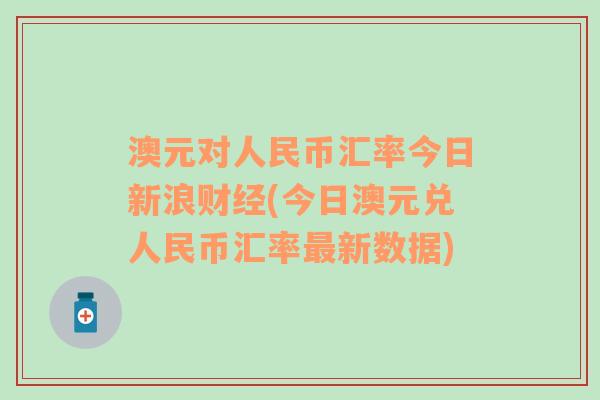 澳元对人民币汇率今日新浪财经(今日澳元兑人民币汇率最新数据)